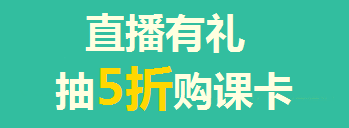 直播有礼
抽5折购课卡